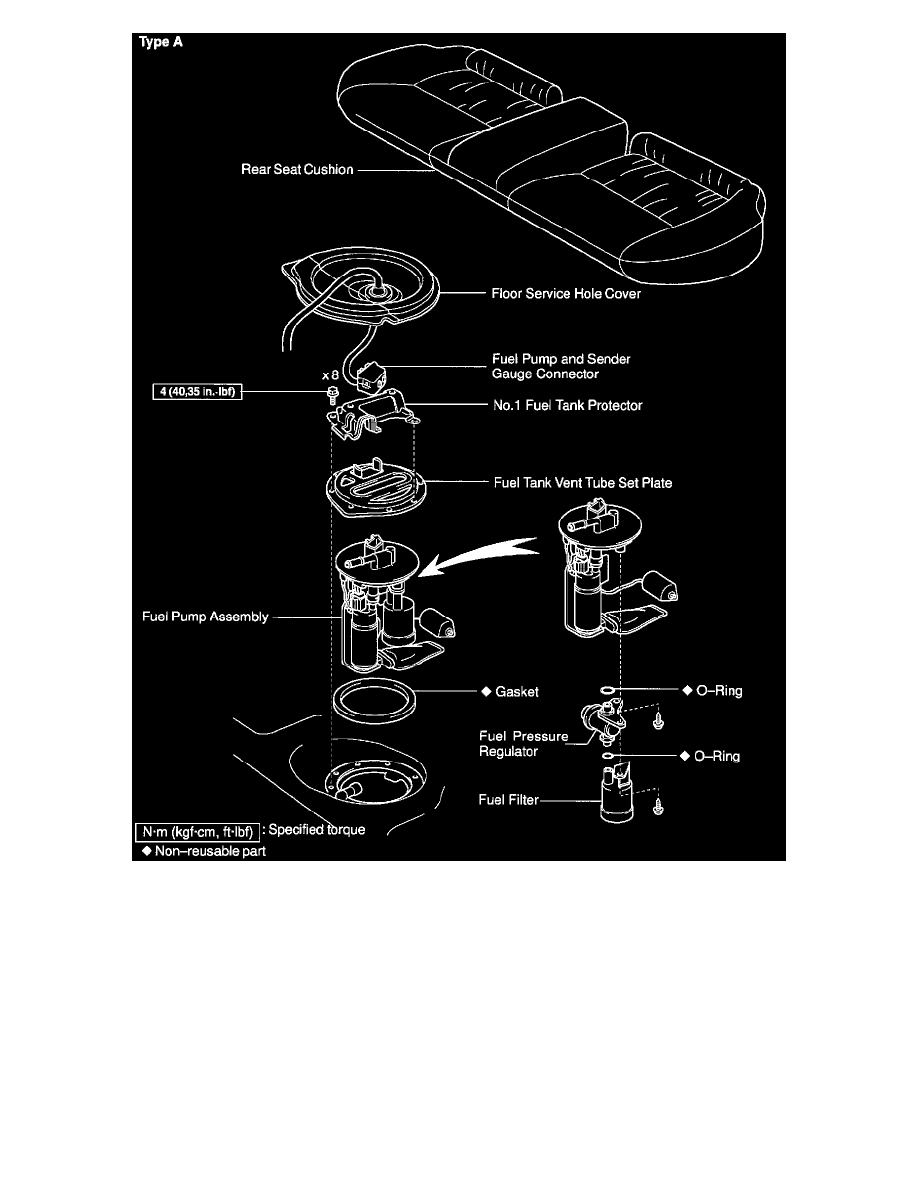 Type A

Rear Seat Cushion

Floor Service Hole Cover

Fuel Pump and Sender Gauge Connector

x 8

4 (40,35 in.·lbf)

No.1 Fuel Tank Protector

Fuel Tank Vent Tube Set Plate

Fuel Pump Assembly

◆ Gasket

◆ O–Ring

Fuel Pressure Regulator

◆ O–Ring

Fuel Filter

N·m (kgf·cm, ft·lbf) : Specified torque
◆ Non–reusable part